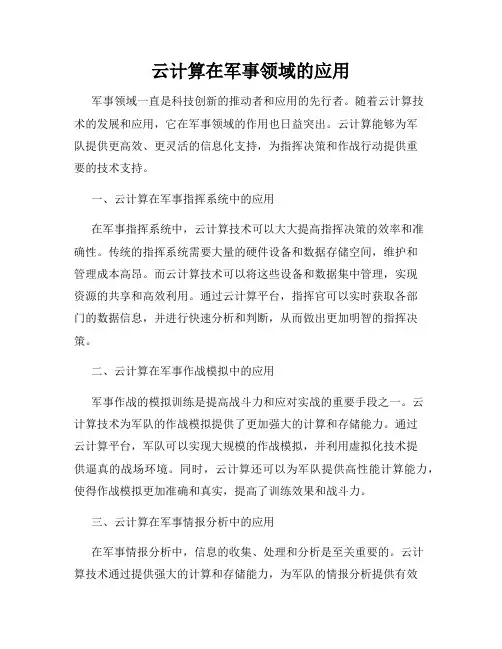 云计算在军事领域的应用

军事领域一直是科技创新的推动者和应用的先行者。随着云计算技术的发展和应用，它在军事领域的作用也日益突出。云计算能够为军队提供更高效、更灵活的信息化支持，为指挥决策和作战行动提供重要的技术支持。

一、云计算在军事指挥系统中的应用

在军事指挥系统中，云计算技术可以大大提高指挥决策的效率和准确性。传统的指挥系统需要大量的硬件设备和数据存储空间，维护和管理成本高昂。而云计算技术可以将这些设备和数据集中管理，实现资源的共享和高效利用。通过云计算平台，指挥官可以实时获取各部门的数据信息，并进行快速分析和判断，从而做出更加明智的指挥决策。

二、云计算在军事作战模拟中的应用

军事作战的模拟训练是提高战斗力和应对实战的重要手段之一。云计算技术为军队的作战模拟提供了更加强大的计算和存储能力。通过云计算平台，军队可以实现大规模的作战模拟，并利用虚拟化技术提供逼真的战场环境。同时，云计算还可以为军队提供高性能计算能力，使得作战模拟更加准确和真实，提高了训练效果和战斗力。

三、云计算在军事情报分析中的应用

在军事情报分析中，信息的收集、处理和分析是至关重要的。云计算技术通过提供强大的计算和存储能力，为军队的情报分析提供有效